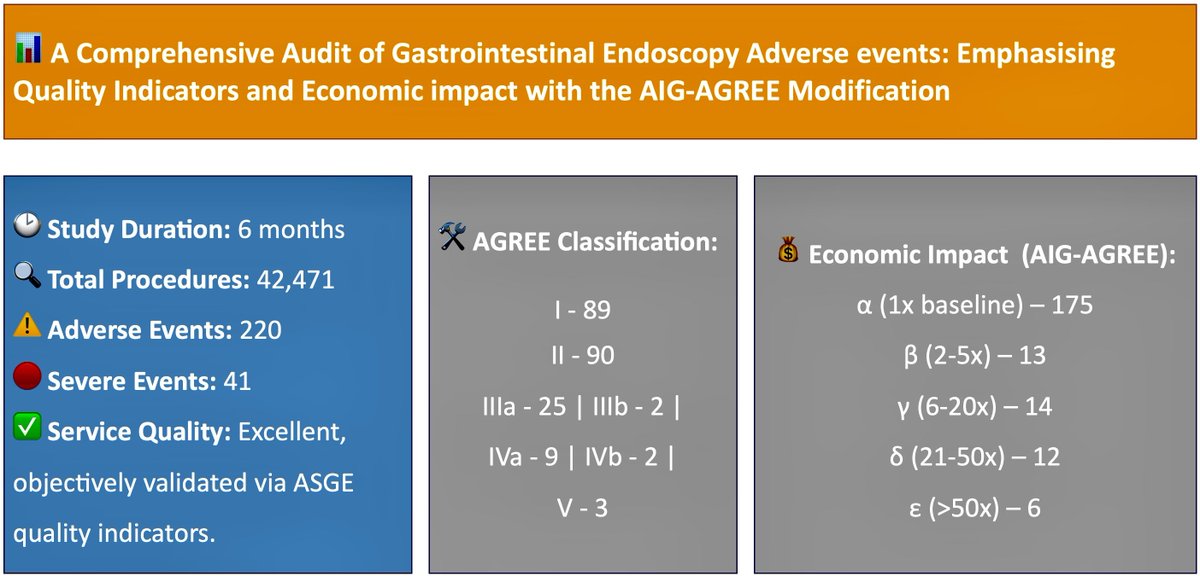 A Comprehensive Audit of Gastrointestinal Endoscopy Adverse events: Emphasising Quality Indicators and Economic impact with the AIG-AGREE Modification

Study Duration: 6 months
Total Procedures: 42,471
Adverse Events: 220
Severe Events: 41
Service Quality: Excellent, objectively validated via ASGE quality indicators.

AGREE Classification:
I - 89
II - 90
IIIa - 25 | IIIb - 2 |
IVa - 9 | IVb - 2 |
V - 3

Economic Impact (AIG-AGREE):
α (1x baseline) – 175
β (2-5x) – 13
γ (6-20x) – 14
δ (21-50x) – 12
ε (>50x) – 6